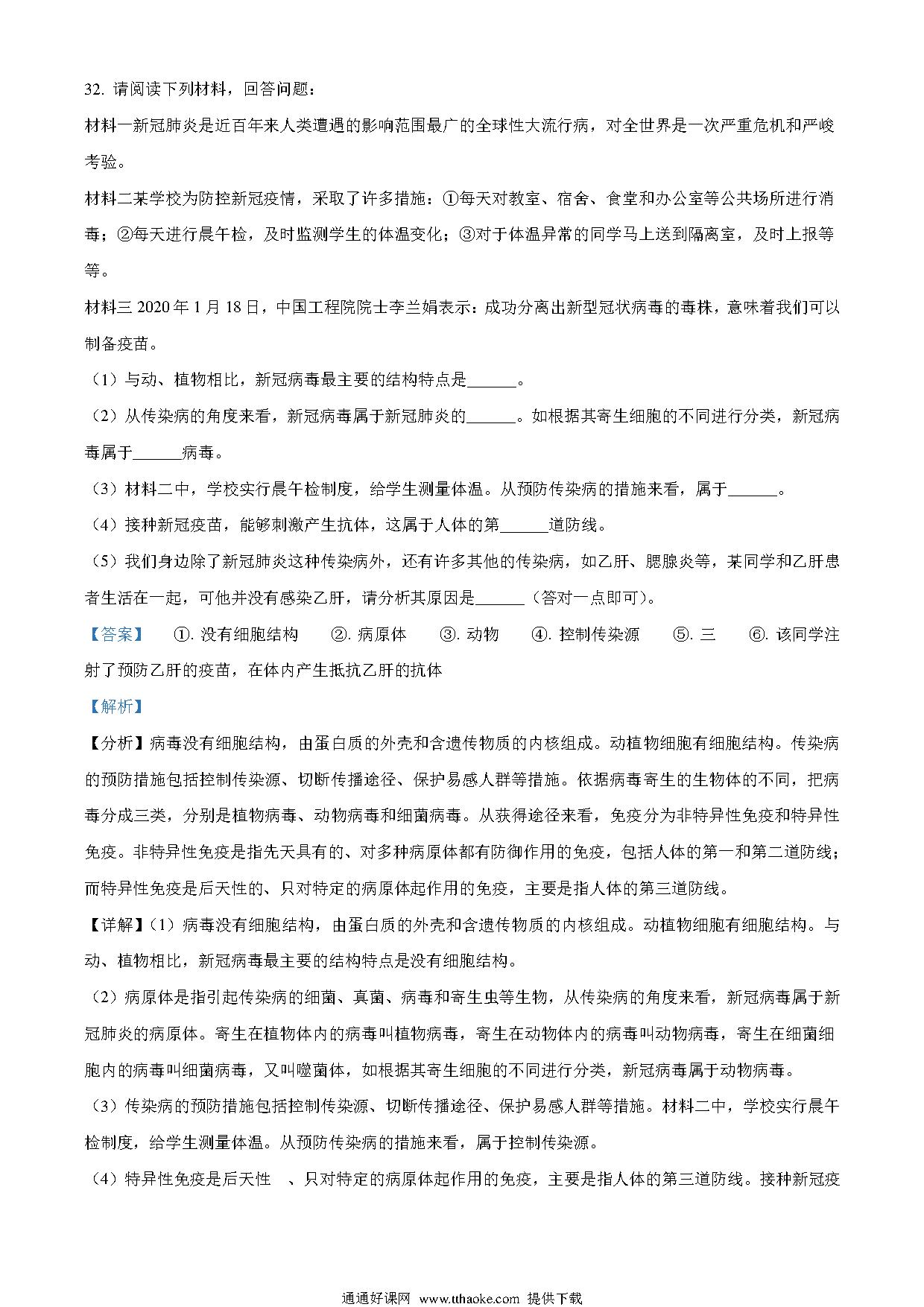 32. 请阅读下列材料，回答问题：

材料一新冠肺炎是近百年来人类遭遇的影响范围最广的全球性大流行病，对全世界是一次严重危机和严峻考验。

材料二某学校为防控新冠疫情，采取了许多措施：①每天对教室、宿舍、食堂和办公室等公共场所进行消毒；②每天进行晨午检，及时监测学生的体温变化；③对于体温异常的同学马上送到隔离室，及时上报等等。

材料三 2020 年 1 月 18 日，中国工程院院士李兰娟表示：成功分离出新型冠状病毒的毒株，意味着我们可以制备疫苗。

（1）与动、植物相比，新冠病毒最主要的结构特点是______。

（2）从传染病的角度来看，新冠病毒属于新冠肺炎的______。如根据其寄生细胞的不同进行分类，新冠病毒属于______病毒。

（3）材料二中，学校实行晨午检制度，给学生测量体温。从预防传染病的措施来看，属于______。

（4）接种新冠疫苗，能够刺激产生抗体，这属于人体的第______道防线。

（5）我们身边除了新冠肺炎这种传染病外，还有许多其他的传染病，如乙肝、腮腺炎等，某同学和乙肝患者生活在一起，可他并没有感染乙肝，请分析其原因是______（答对一点即可）。

【答案】 ①. 没有细胞结构 ②. 病原体 ③. 动物 ④. 控制传染源 ⑤. 三 ⑥. 该同学注射了预防乙肝的疫苗，在体内产生抵抗乙肝的抗体

【解析】

【分析】病毒没有细胞结构，由蛋白质的外壳和含遗传物质的内核组成。动植物细胞有细胞结构。传染病的预防措施包括控制传染源、切断传播途径、保护易感人群等措施。依据病毒寄生的生物体的不同，把病毒分成三类，分别是植物病毒、动物病毒和细菌病毒。从获得途径来看，免疫分为非特异性免疫和特异性免疫。非特异性免疫是指先天具有的、对多种病原体都有防御作用的免疫，包括人体的第一和第二道防线；而特异性免疫是后天性的、只对特定的病原体起作用的免疫，主要是指人体的第三道防线。

【详解】(1）病毒没有细胞结构，由蛋白质的外壳和含遗传物质的内核组成。动植物细胞有细胞结构。与动、植物相比，新冠病毒最主要的结构特点是没有细胞结构。

（2）病原体是指引起传染病的细菌、真菌、病毒和寄生虫等生物，从传染病的角度来看，新冠病毒属于新冠肺炎的病原体。寄生在植物体内的病毒叫植物病毒，寄生在动物体内的病毒叫动物病毒，寄生在细菌细胞内的病毒叫细菌病毒，又叫噬菌体，如根据其寄生细胞的不同进行分类，新冠病毒属于动物病毒。

（3）传染病的预防措施包括控制传染源、切断传播途径、保护易感人群等措施。材料二中，学校实行晨午检制度，给学生测量体温。从预防传染病的措施来看，属于控制传染源。

（4）特异性免疫是后天性 、只对特定的病原体起作用的免疫，主要是指人体的第三道防线。接种新冠疫

通通好课网 www.tthaoke.com 提供下载